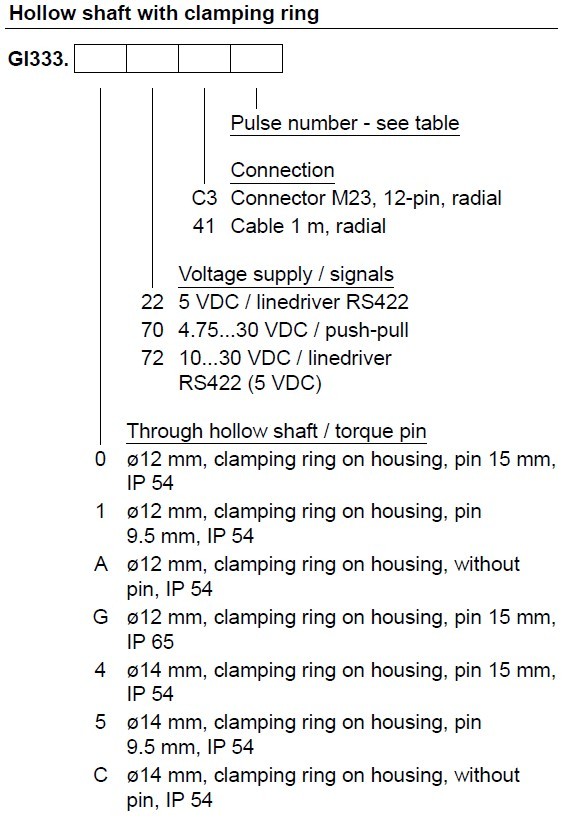 Hollow shaft with clamping ring

GI333.

Pulse number - see table

Connection
C3 Connector M23, 12-pin, radial
41 Cable 1 m, radial

Voltage supply / signals
22 5 VDC / linedriver RS422
70 4.75...30 VDC / push-pull
72 10...30 VDC / linedriver RS422 (5 VDC)

Through hollow shaft / torque pin
0 ø12 mm, clamping ring on housing, pin 15 mm, IP 54
1 ø12 mm, clamping ring on housing, pin 9.5 mm, IP 54
A ø12 mm, clamping ring on housing, without pin, IP 54
G ø12 mm, clamping ring on housing, pin 15 mm, IP 65
4 ø14 mm, clamping ring on housing, pin 15 mm, IP 54
5 ø14 mm, clamping ring on housing, pin 9.5 mm, IP 54
C ø14 mm, clamping ring on housing, without pin, IP 54